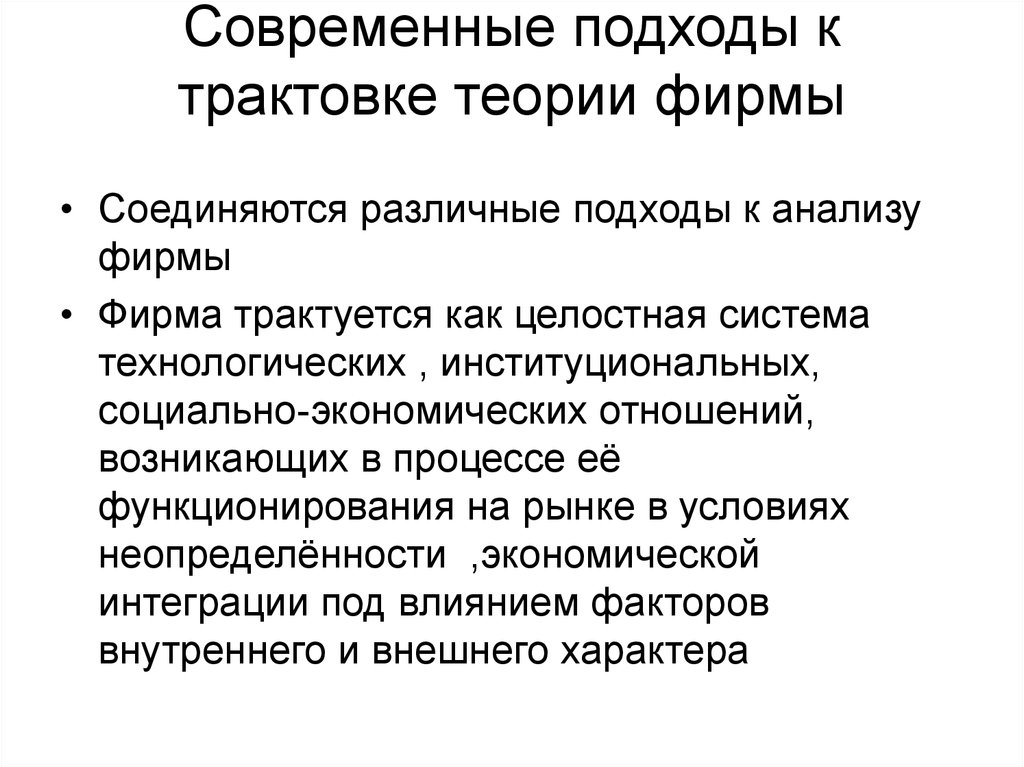 Современные подходы к трактовке теории фирмы

• Соединяются различные подходы к анализу фирмы

• Фирма трактуется как целостная система технологических , институциональных, социально-экономических отношений, возникающих в процессе её функционирования на рынке в условиях неопределённости ,экономической интеграции под влиянием факторов внутреннего и внешнего характера